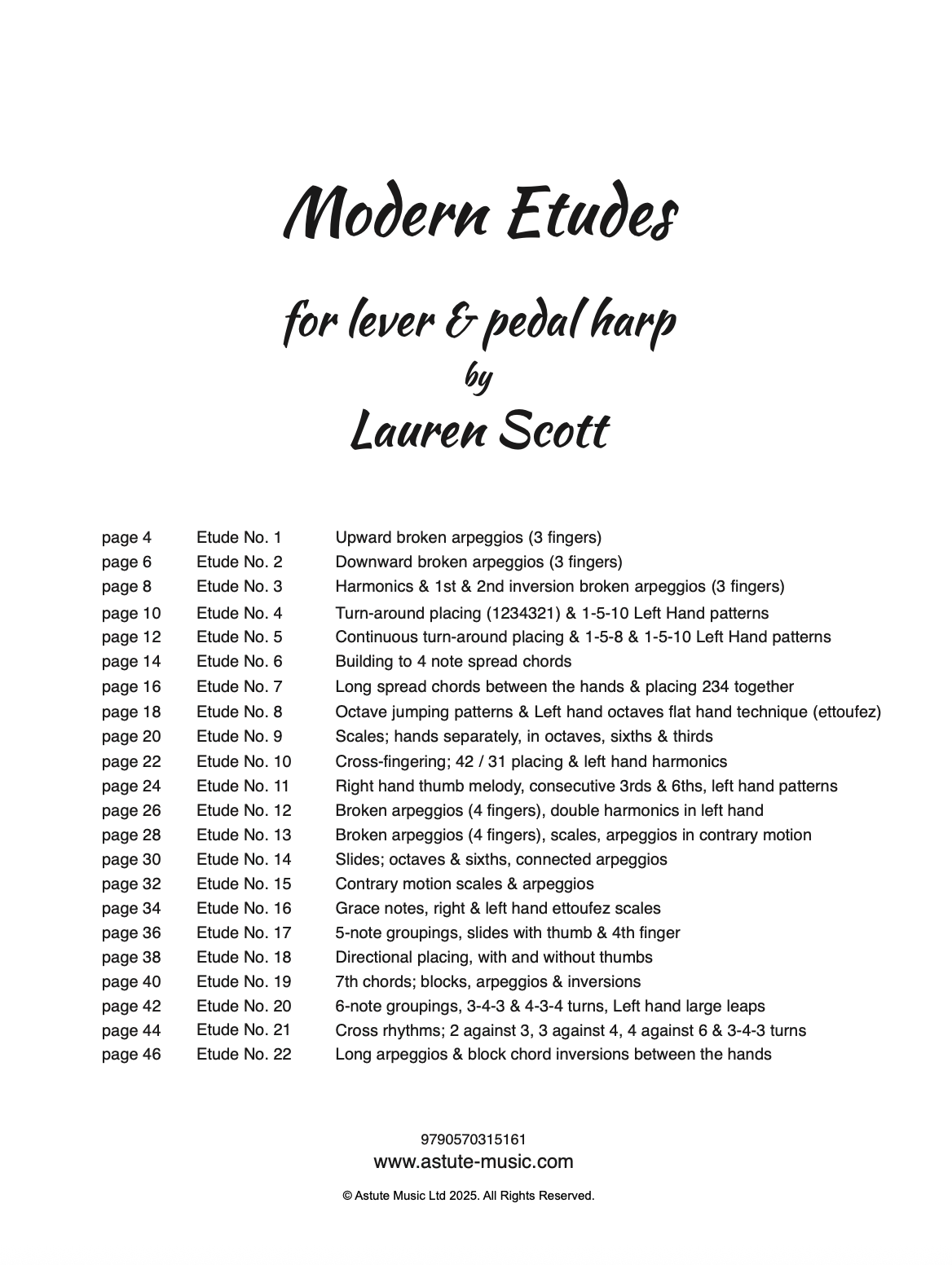 Modern Etudes

for lever & pedal harp
by
Lauren Scott

| | | |
|---|---|---|
| page 4 | Etude No. 1 | Upward broken arpeggios (3 fingers) |
| page 6 | Etude No. 2 | Downward broken arpeggios (3 fingers) |
| page 8 | Etude No. 3 | Harmonics & 1st & 2nd inversion broken arpeggios (3 fingers) |
| page 10 | Etude No. 4 | Turn-around placing (1234321) & 1-5-10 Left Hand patterns |
| page 12 | Etude No. 5 | Continuous turn-around placing & 1-5-8 & 1-5-10 Left Hand patterns |
| page 14 | Etude No. 6 | Building to 4 note spread chords |
| page 16 | Etude No. 7 | Long spread chords between the hands & placing 234 together |
| page 18 | Etude No. 8 | Octave jumping patterns & Left hand octaves flat hand technique (ettoufez) |
| page 20 | Etude No. 9 | Scales; hands separately, in octaves, sixths & thirds |
| page 22 | Etude No. 10 | Cross-fingering; 42 / 31 placing & left hand harmonics |
| page 24 | Etude No. 11 | Right hand thumb melody, consecutive 3rds & 6ths, left hand patterns |
| page 26 | Etude No. 12 | Broken arpeggios (4 fingers), double harmonics in left hand |
| page 28 | Etude No. 13 | Broken arpeggios (4 fingers), scales, arpeggios in contrary motion |
| page 30 | Etude No. 14 | Slides; octaves & sixths, connected arpeggios |
| page 32 | Etude No. 15 | Contrary motion scales & arpeggios |
| page 34 | Etude No. 16 | Grace notes, right & left hand ettoufez scales |
| page 36 | Etude No. 17 | 5-note groupings, slides with thumb & 4th finger |
| page 38 | Etude No. 18 | Directional placing, with and without thumbs |
| page 40 | Etude No. 19 | 7th chords; blocks, arpeggios & inversions |
| page 42 | Etude No. 20 | 6-note groupings, 3-4-3 & 4-3-4 turns, Left hand large leaps |
| page 44 | Etude No. 21 | Cross rhythms; 2 against 3, 3 against 4, 4 against 6 & 3-4-3 turns |
| page 46 | Etude No. 22 | Long arpeggios & block chord inversions between the hands |

9790570315161
www.astute-music.com

© Astute Music Ltd 2025. All Rights Reserved.